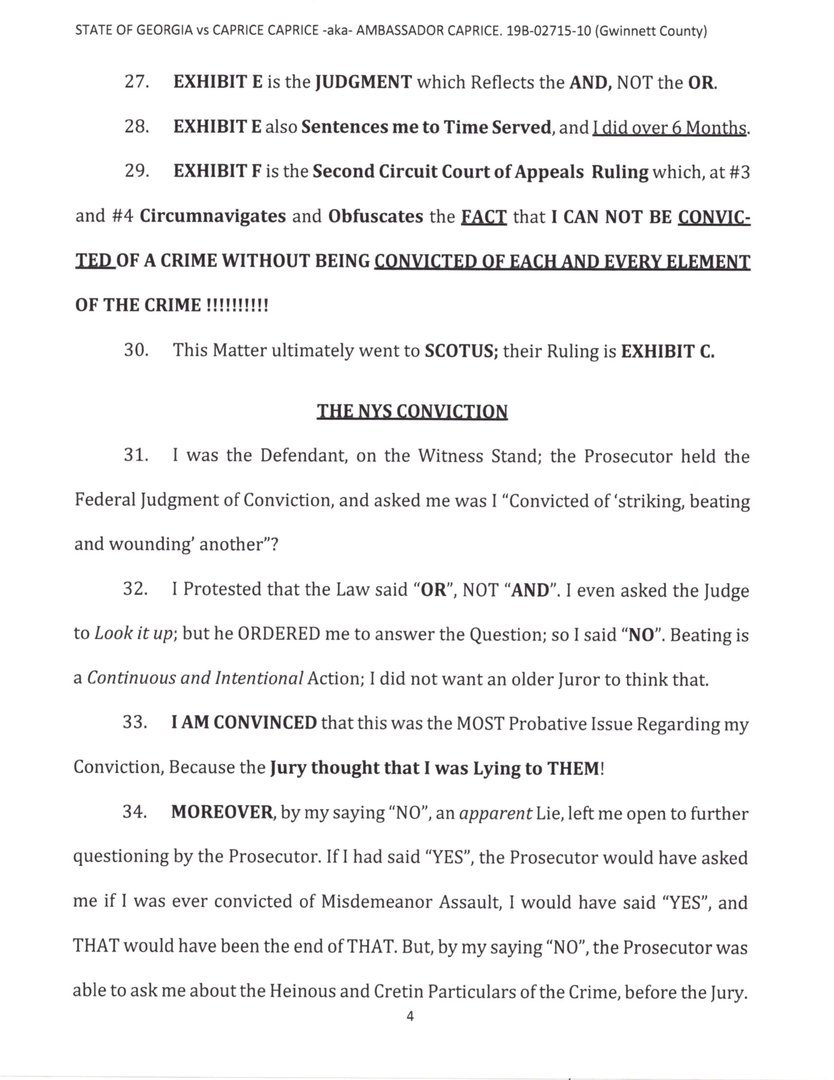 STATE OF GEORGIA vs CAPRICE CAPRICE -aka- AMBASSADOR CAPRICE. 19B-02715-10 (Gwinnett County)

27. EXHIBIT E is the JUDGMENT which Reflects the AND, NOT the OR.

28. EXHIBIT E also Sentences me to Time Served, and I did over 6 Months.

29. EXHIBIT F is the Second Circuit Court of Appeals Ruling which, at #3 and #4 Circumnavigates and Obfuscates the FACT that I CAN NOT BE CONVICTED OF A CRIME WITHOUT BEING CONVICTED OF EACH AND EVERY ELEMENT OF THE CRIME !!!!!!!!!!

30. This Matter ultimately went to SCOTUS; their Ruling is EXHIBIT C.

THE NYS CONVICTION

31. I was the Defendant, on the Witness Stand; the Prosecutor held the Federal Judgment of Conviction, and asked me was I "Convicted of 'striking, beating and wounding' another"?

32. I Protested that the Law said "OR", NOT "AND". I even asked the Judge to Look it up; but he ORDERED me to answer the Question; so I said "NO". Beating is a Continuous and Intentional Action; I did not want an older Juror to think that.

33. I AM CONVINCED that this was the MOST Probative Issue Regarding my Conviction, Because the Jury thought that I was Lying to THEM!

34. MOREOVER, by my saying "NO", an apparent Lie, left me open to further questioning by the Prosecutor. If I had said "YES", the Prosecutor would have asked me if I was ever convicted of Misdemeanor Assault, I would have said "YES", and THAT would have been the end of THAT. But, by my saying "NO", the Prosecutor was able to ask me about the Heinous and Cretin Particulars of the Crime, before the Jury.

4